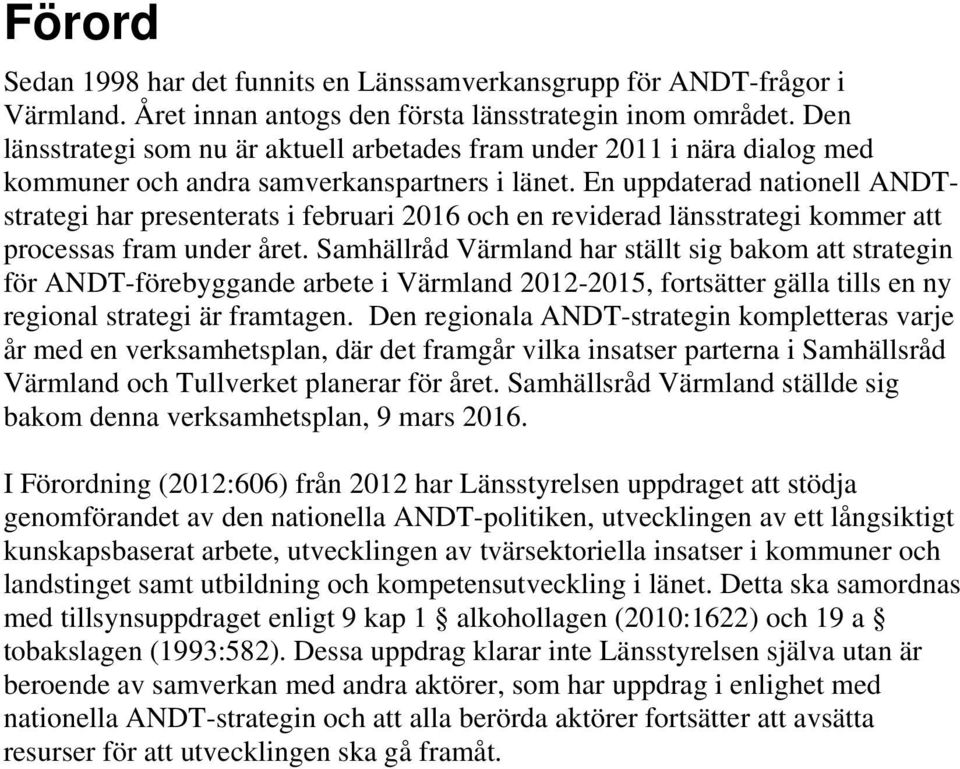 Förord

Sedan 1998 har det funnits en Länssamverkansgrupp för ANDT-frågor i Värmland. Året innan antogs den första länsstrategin inom området. Den länsstrategi som nu är aktuell arbetades fram under 2011 i nära dialog med kommuner och andra samverkanspartners i länet. En uppdaterad nationell ANDT-strategi har presenterats i februari 2016 och en reviderad länsstrategi kommer att processas fram under året. Samhällråd Värmland har ställt sig bakom att strategin för ANDT-förebyggande arbete i Värmland 2012-2015, fortsätter gälla tills en ny regional strategi är framtagen. Den regionala ANDT-strategin kompletteras varje år med en verksamhetsplan, där det framgår vilka insatser parterna i Samhällsråd Värmland och Tullverket planerar för året. Samhällsråd Värmland ställde sig bakom denna verksamhetsplan, 9 mars 2016.

I Förordning (2012:606) från 2012 har Länsstyrelsen uppdraget att stödja genomförandet av den nationella ANDT-politiken, utvecklingen av ett långsiktigt kunskapsbaserat arbete, utvecklingen av tvärsektoriella insatser i kommuner och landstinget samt utbildning och kompetensutveckling i länet. Detta ska samordnas med tillsynsuppdraget enligt 9 kap 1 § alkohollagen (2010:1622) och 19 a § tobakslagen (1993:582). Dessa uppdrag klarar inte Länsstyrelsen själva utan är beroende av samverkan med andra aktörer, som har uppdrag i enlighet med nationella ANDT-strategin och att alla berörda aktörer fortsätter att avsätta resurser för att utvecklingen ska gå framåt.